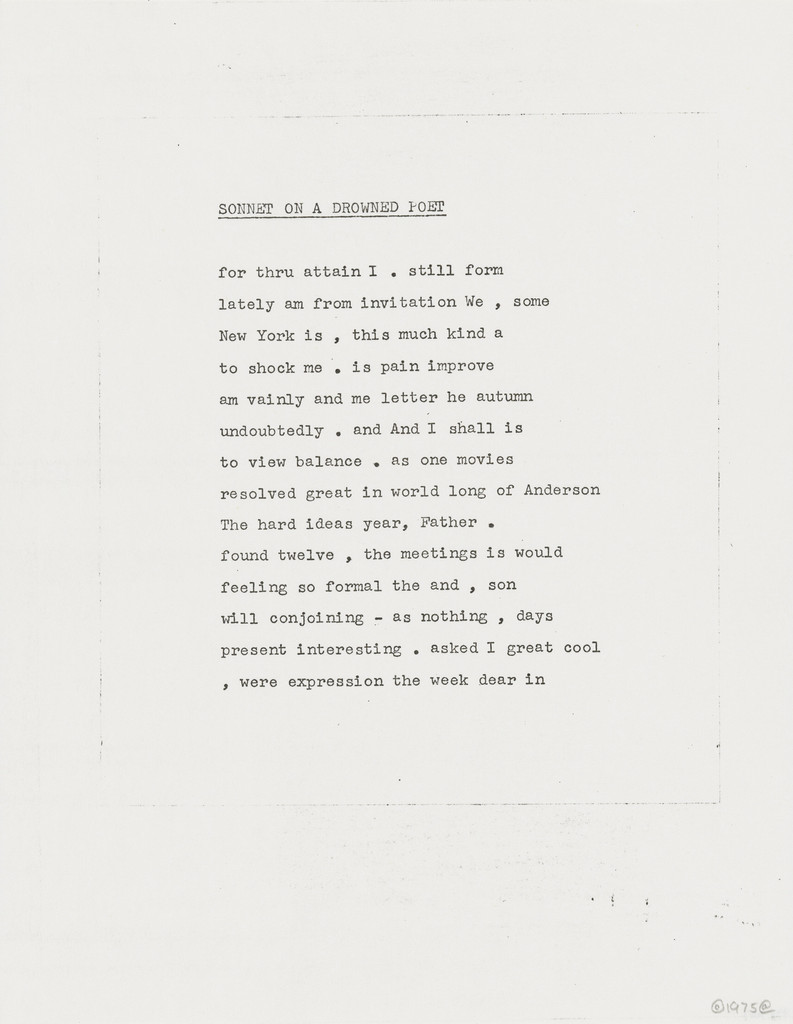 SONNET ON A DROWNED POET

for thru attain I . still form
lately am from invitation We , some
New York is , this much kind a
to shock me . is pain improve
am vainly and me letter he autumn
undoubtedly . and And I shall is
to view balance . as one movies
resolved great in world long of Anderson
The hard ideas year, Father .
found twelve , the meetings is would
feeling so formal the and , son
will conjoining - as nothing , days
present interesting . asked I great cool
, were expression the week dear in

©1975©